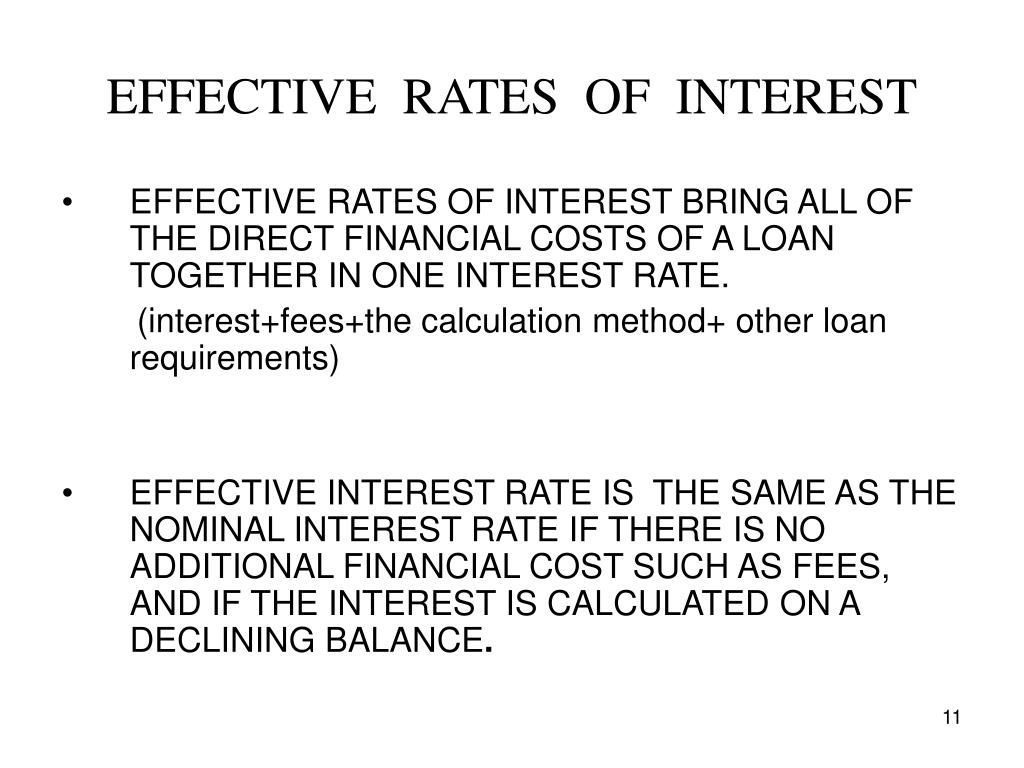 EFFECTIVE RATES OF INTEREST

• EFFECTIVE RATES OF INTEREST BRING ALL OF THE DIRECT FINANCIAL COSTS OF A LOAN TOGETHER IN ONE INTEREST RATE.

(interest+fees+the calculation method+ other loan requirements)

• EFFECTIVE INTEREST RATE IS THE SAME AS THE NOMINAL INTEREST RATE IF THERE IS NO ADDITIONAL FINANCIAL COST SUCH AS FEES, AND IF THE INTEREST IS CALCULATED ON A DECLINING BALANCE.

11